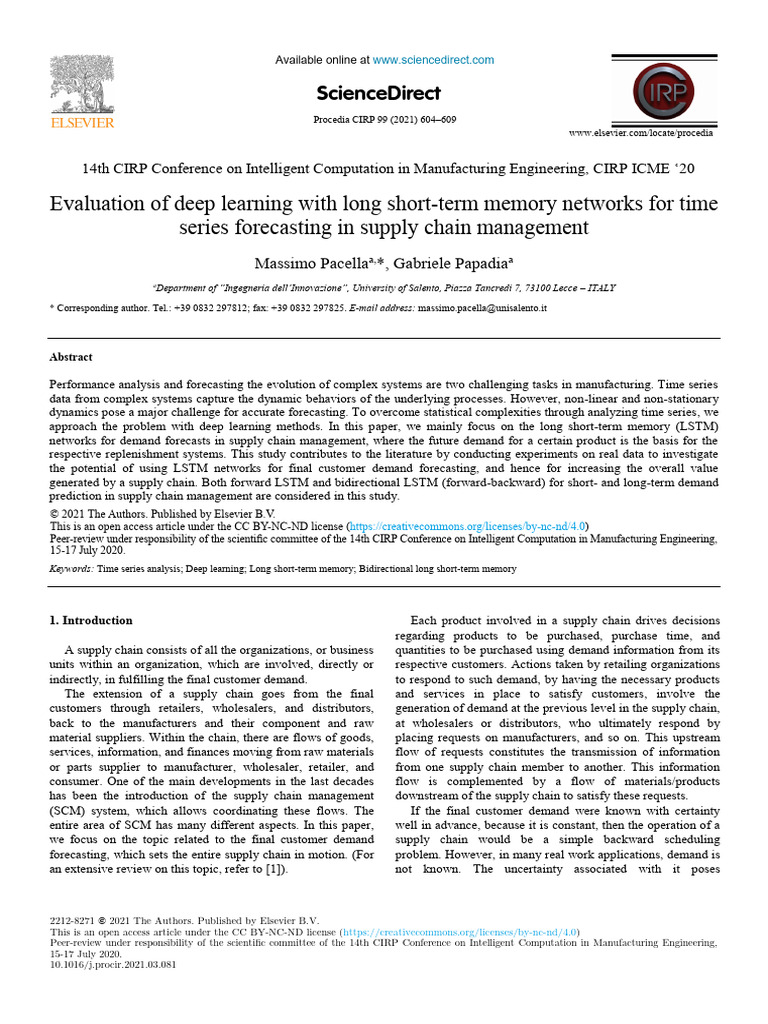 ELSEVIER

Available online at www.sciencedirect.com

ScienceDirect

Procedia CIRP 99 (2021) 604–609

CIRP

www.elsevier.com/locate/procedia

14th CIRP Conference on Intelligent Computation in Manufacturing Engineering, CIRP ICME '20

Evaluation of deep learning with long short-term memory networks for time series forecasting in supply chain management

Massimo Pacella$^{a,*}$, Gabriele Papadia$^{a}$

$^{a}$Department of "Ingegneria dell'Innovazione", University of Salento, Piazza Tancredi 7, 73100 Lecce – ITALY

* Corresponding author. Tel.: +39 0832 297812; fax: +39 0832 297825. E-mail address: massimo.pacella@unisalento.it

Abstract

Performance analysis and forecasting the evolution of complex systems are two challenging tasks in manufacturing. Time series data from complex systems capture the dynamic behaviors of the underlying processes. However, non-linear and non-stationary dynamics pose a major challenge for accurate forecasting. To overcome statistical complexities through analyzing time series, we approach the problem with deep learning methods. In this paper, we mainly focus on the long short-term memory (LSTM) networks for demand forecasts in supply chain management, where the future demand for a certain product is the basis for the respective replenishment systems. This study contributes to the literature by conducting experiments on real data to investigate the potential of using LSTM networks for final customer demand forecasting, and hence for increasing the overall value generated by a supply chain. Both forward LSTM and bidirectional LSTM (forward-backward) for short- and long-term demand prediction in supply chain management are considered in this study.

© 2021 The Authors. Published by Elsevier B.V.
This is an open access article under the CC BY-NC-ND license (https://creativecommons.org/licenses/by-nc-nd/4.0)
Peer-review under responsibility of the scientific committee of the 14th CIRP Conference on Intelligent Computation in Manufacturing Engineering, 15-17 July 2020.

Keywords: Time series analysis; Deep learning; Long short-term memory; Bidirectional long short-term memory

1. Introduction

A supply chain consists of all the organizations, or business units within an organization, which are involved, directly or indirectly, in fulfilling the final customer demand.

The extension of a supply chain goes from the final customers through retailers, wholesalers, and distributors, back to the manufacturers and their component and raw material suppliers. Within the chain, there are flows of goods, services, information, and finances moving from raw materials or parts supplier to manufacturer, wholesaler, retailer, and consumer. One of the main developments in the last decades has been the introduction of the supply chain management (SCM) system, which allows coordinating these flows. The entire area of SCM has many different aspects. In this paper, we focus on the topic related to the final customer demand forecasting, which sets the entire supply chain in motion. (For an extensive review on this topic, refer to [1]).

Each product involved in a supply chain drives decisions regarding products to be purchased, purchase time, and quantities to be purchased using demand information from its respective customers. Actions taken by retailing organizations to respond to such demand, by having the necessary products and services in place to satisfy customers, involve the generation of demand at the previous level in the supply chain, at wholesalers or distributors, who ultimately respond by placing requests on manufacturers, and so on. This upstream flow of requests constitutes the transmission of information from one supply chain member to another. This information flow is complemented by a flow of materials/products downstream of the supply chain to satisfy these requests.

If the final customer demand were known with certainty well in advance, because it is constant, then the operation of a supply chain would be a simple backward scheduling problem. However, in many real work applications, demand is not known. The uncertainty associated with it poses

2212-8271 © 2021 The Authors. Published by Elsevier B.V.
This is an open access article under the CC BY-NC-ND license (https://creativecommons.org/licenses/by-nc-nd/4.0)
Peer-review under responsibility of the scientific committee of the 14th CIRP Conference on Intelligent Computation in Manufacturing Engineering, 15-17 July 2020.
10.1016/j.procir.2021.03.081